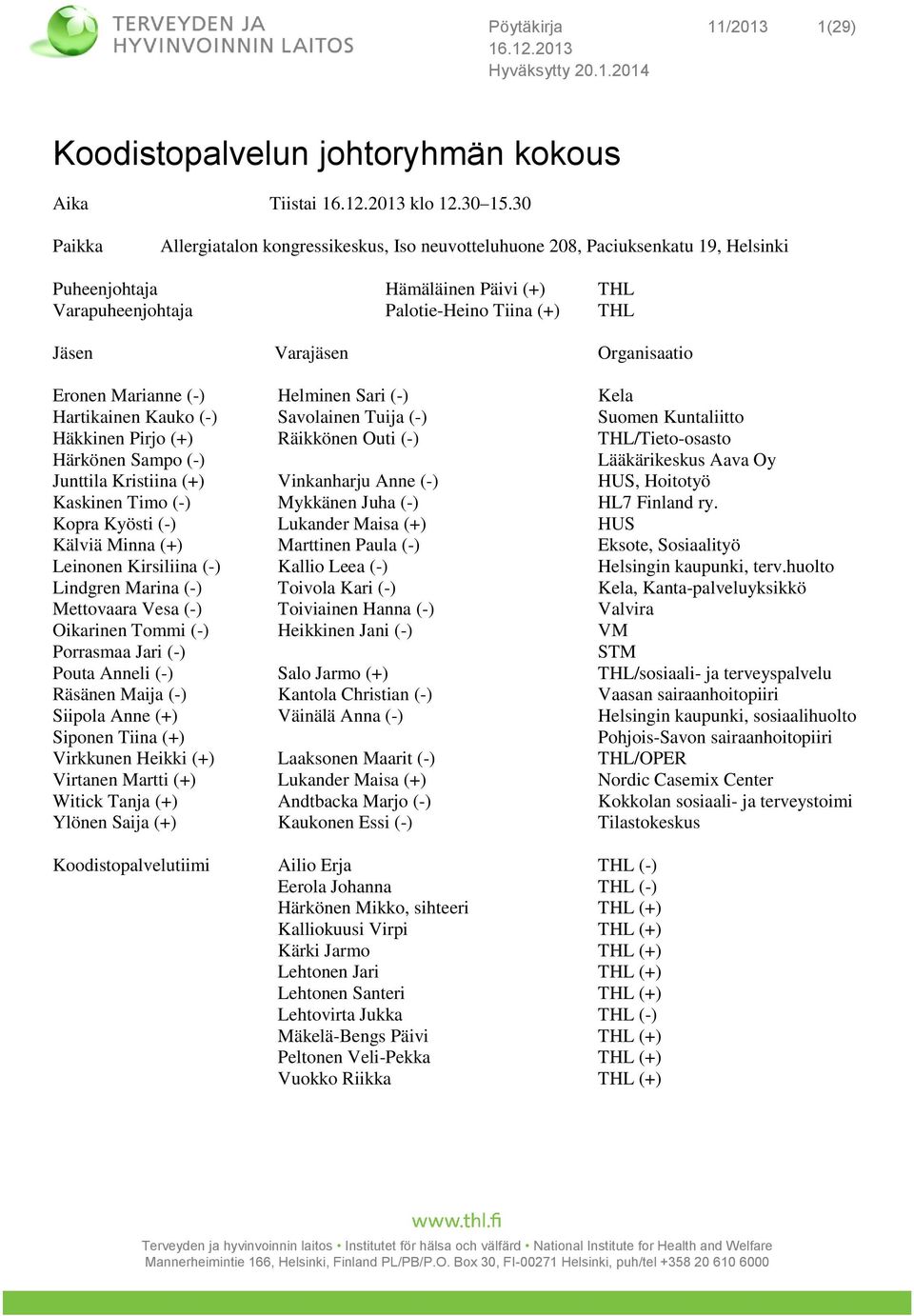 TERVEYDEN JA HYVINVOINNIN LAITOS

Pöytäkirja 11/2013 1(29)
16.12.2013
Hyväksytty 20.1.2014

Koodistopalvelun johtoryhmän kokous

Aika Tiistai 16.12.2013 klo 12.30–15.30

Paikka Allergiatalon kongressikeskus, Iso neuvotteluhuone 208, Paciuksenkatu 19, Helsinki

| | | |
|---|---|---|
| Puheenjohtaja | Hämäläinen Päivi (+) | THL |
| Varapuheenjohtaja | Palotie-Heino Tiina (+) | THL |

| Jäsen | Varajäsen | Organisaatio |
|---|---|---|
| Eronen Marianne (-) | Helminen Sari (-) | Kela |
| Hartikainen Kauko (-) | Savolainen Tuija (-) | Suomen Kuntaliitto |
| Häkkinen Pirjo (+) | Räikkönen Outi (-) | THL/Tieto-osasto |
| Härkönen Sampo (-) | | Lääkärikeskus Aava Oy |
| Junttila Kristiina (+) | Vinkanharju Anne (-) | HUS, Hoitotyö |
| Kaskinen Timo (-) | Mykkänen Juha (-) | HL7 Finland ry. |
| Kopra Kyösti (-) | Lukander Maisa (+) | HUS |
| Kälviä Minna (+) | Marttinen Paula (-) | Eksote, Sosiaalityö |
| Leinonen Kirsiliina (-) | Kallio Leea (-) | Helsingin kaupunki, terv.huolto |
| Lindgren Marina (-) | Toivola Kari (-) | Kela, Kanta-palveluyksikkö |
| Mettovaara Vesa (-) | Toiviainen Hanna (-) | Valvira |
| Oikarinen Tommi (-) | Heikkinen Jani (-) | VM |
| Porrasmaa Jari (-) | | STM |
| Pouta Anneli (-) | Salo Jarmo (+) | THL/sosiaali- ja terveyspalvelu |
| Räsänen Maija (-) | Kantola Christian (-) | Vaasan sairaanhoitopiiri |
| Siipola Anne (+) | Väinälä Anna (-) | Helsingin kaupunki, sosiaalihuolto |
| Siponen Tiina (+) | | Pohjois-Savon sairaanhoitopiiri |
| Virkkunen Heikki (+) | Laaksonen Maarit (-) | THL/OPER |
| Virtanen Martti (+) | Lukander Maisa (+) | Nordic Casemix Center |
| Witick Tanja (+) | Andtbacka Marjo (-) | Kokkolan sosiaali- ja terveystoimi |
| Ylönen Saija (+) | Kaukonen Essi (-) | Tilastokeskus |

| | | |
|---|---|---|
| Koodistopalvelutiimi | Ailio Erja | THL (-) |
| | Eerola Johanna | THL (-) |
| | Härkönen Mikko, sihteeri | THL (+) |
| | Kalliokuusi Virpi | THL (+) |
| | Kärki Jarmo | THL (+) |
| | Lehtonen Jari | THL (+) |
| | Lehtonen Santeri | THL (+) |
| | Lehtovirta Jukka | THL (-) |
| | Mäkelä-Bengs Päivi | THL (+) |
| | Peltonen Veli-Pekka | THL (+) |
| | Vuokko Riikka | THL (+) |

www.thl.fi

Terveyden ja hyvinvoinnin laitos • Institutet för hälsa och välfärd • National Institute for Health and Welfare
Mannerheimintie 166, Helsinki, Finland PL/PB/P.O. Box 30, FI-00271 Helsinki, puh/tel +358 20 610 6000